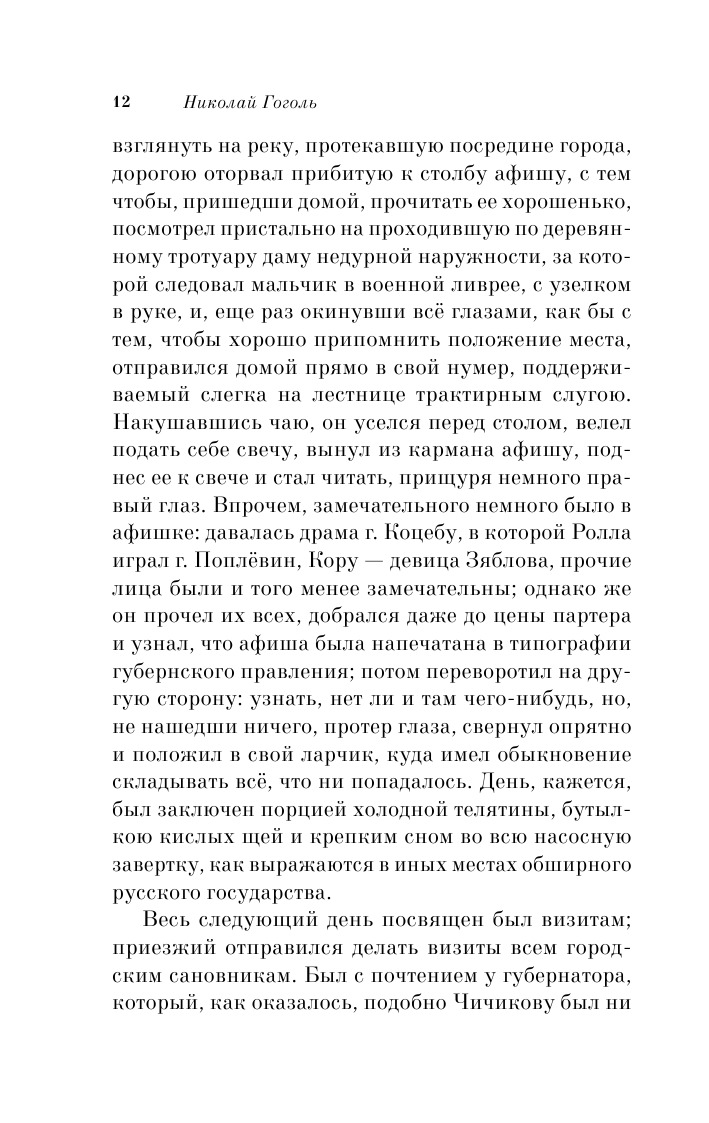 12 Николай Гоголь

взглянуть на реку, протекавшую посредине города, дорогою оторвал прибитую к столбу афишу, с тем чтобы, пришедши домой, прочитать ее хорошенько, посмотрел пристально на проходившую по деревянному тротуару даму недурной наружности, за которой следовал мальчик в военной ливрее, с узелком в руке, и, еще раз окинувши всё глазами, как бы с тем, чтобы хорошо припомнить положение места, отправился домой прямо в свой нумер, поддерживаемый слегка на лестнице трактирным слугою. Накушавшись чаю, он уселся перед столом, велел подать себе свечу, вынул из кармана афишу, поднес ее к свече и стал читать, прищуря немного правый глаз. Впрочем, замечательного немного было в афишке: давалась драма г. Коцебу, в которой Ролла играл г. Поплёвин, Кору — девица Зяблова, прочие лица были и того менее замечательны; однако же он прочел их всех, добрался даже до цены партера и узнал, что афиша была напечатана в типографии губернского правления; потом переворотил на другую сторону: узнать, нет ли и там чего-нибудь, но, не нашедши ничего, протер глаза, свернул опрятно и положил в свой ларчик, куда имел обыкновение складывать всё, что ни попадалось. День, кажется, был заключен порцией холодной телятины, бутылкою кислых щей и крепким сном во всю насосную завертку, как выражаются в иных местах обширного русского государства.

Весь следующий день посвящен был визитам; приезжий отправился делать визиты всем городским сановникам. Был с почтением у губернатора, который, как оказалось, подобно Чичикову был ни